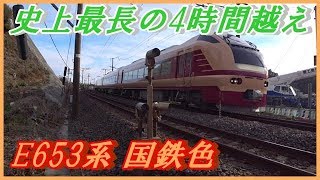 史上最長の4時間越え

E653系 国鉄色